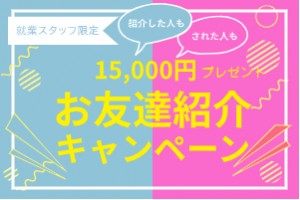 就業スタッフ限定

紹介した人も

された人も

15,000円 プレゼント

お友達紹介
キャンペーン